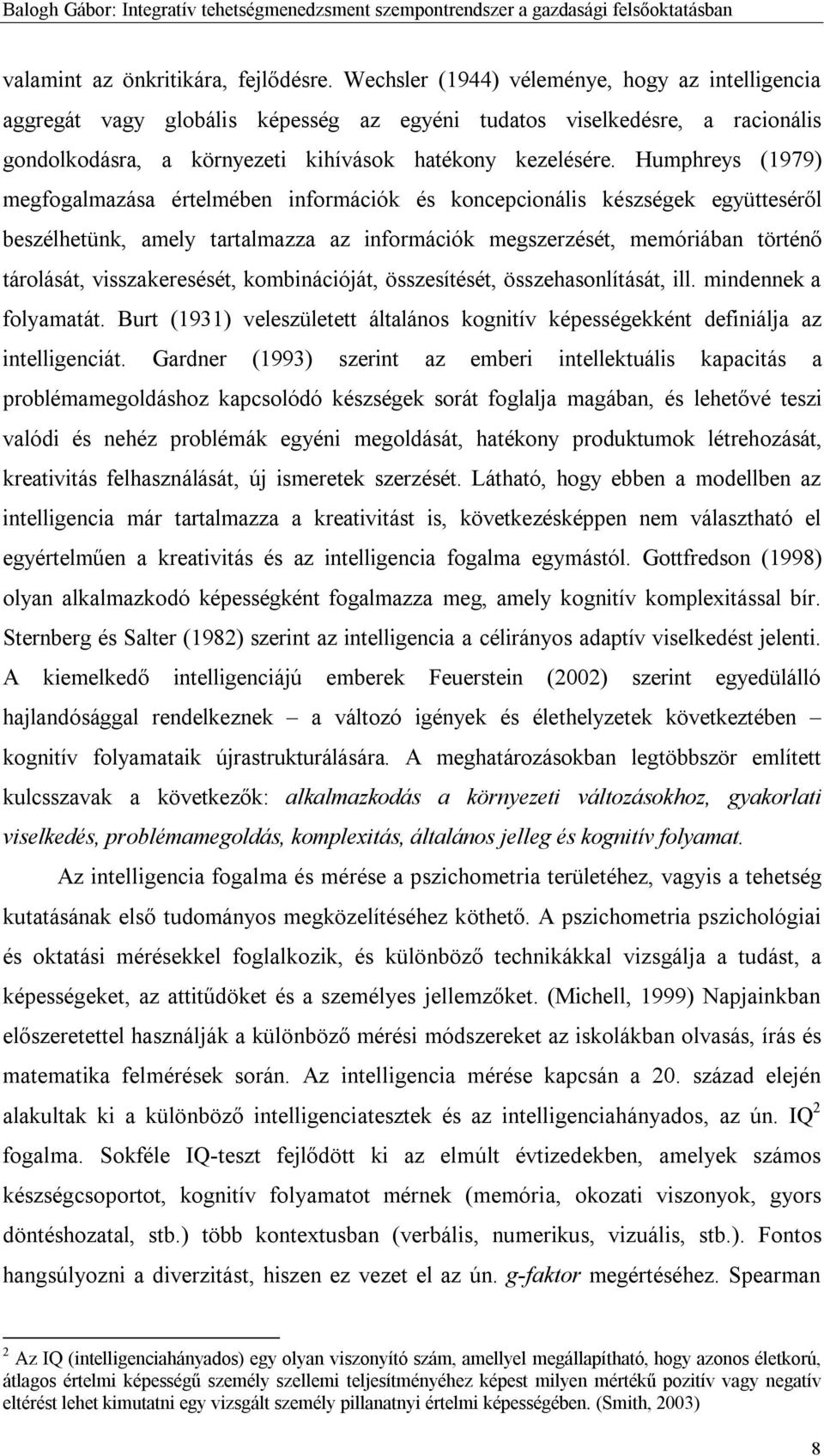 Balogh Gábor: Integratív tehetségmenedzsment szempontrendszer a gazdasági felsőoktatásban

valamint az önkritikára, fejlődésre. Wechsler (1944) véleménye, hogy az intelligencia aggregát vagy globális képesség az egyéni tudatos viselkedésre, a racionális gondolkodásra, a környezeti kihívások hatékony kezelésére. Humphreys (1979) megfogalmazása értelmében információk és koncepcionális készségek együtteséről beszélhetünk, amely tartalmazza az információk megszerzését, memóriában történő tárolását, visszakeresését, kombinációját, összesítését, összehasonlítását, ill. mindennek a folyamatát. Burt (1931) veleszületett általános kognitív képességekként definiálja az intelligenciát. Gardner (1993) szerint az emberi intellektuális kapacitás a problémamegoldáshoz kapcsolódó készségek sorát foglalja magában, és lehetővé teszi valódi és nehéz problémák egyéni megoldását, hatékony produktumok létrehozását, kreativitás felhasználását, új ismeretek szerzését. Látható, hogy ebben a modellben az intelligencia már tartalmazza a kreativitást is, következésképpen nem választható el egyértelműen a kreativitás és az intelligencia fogalma egymástól. Gottfredson (1998) olyan alkalmazkodó képességként fogalmazza meg, amely kognitív komplexitással bír. Sternberg és Salter (1982) szerint az intelligencia a célirányos adaptív viselkedést jelenti. A kiemelkedő intelligenciájú emberek Feuerstein (2002) szerint egyedülálló hajlandósággal rendelkeznek – a változó igények és élethelyzetek következtében – kognitív folyamataik újrastrukturálására. A meghatározásokban legtöbbször említett kulcsszavak a következők: alkalmazkodás a környezeti változásokhoz, gyakorlati viselkedés, problémamegoldás, komplexitás, általános jelleg és kognitív folyamat.

Az intelligencia fogalma és mérése a pszichometria területéhez, vagyis a tehetség kutatásának első tudományos megközelítéséhez köthető. A pszichometria pszichológiai és oktatási mérésekkel foglalkozik, és különböző technikákkal vizsgálja a tudást, a képességeket, az attitűdöket és a személyes jellemzőket. (Michell, 1999) Napjainkban előszeretettel használják a különböző mérési módszereket az iskolákban olvasás, írás és matematika felmérések során. Az intelligencia mérése kapcsán a 20. század elején alakultak ki a különböző intelligenciatesztek és az intelligenciahányados, az ún. IQ$^2$ fogalma. Sokféle IQ-teszt fejlődött ki az elmúlt évtizedekben, amelyek számos készségcsoportot, kognitív folyamatot mérnek (memória, okozati viszonyok, gyors döntéshozatal, stb.) több kontextusban (verbális, numerikus, vizuális, stb.). Fontos hangsúlyozni a diverzitást, hiszen ez vezet el az ún. g-faktor megértéséhez. Spearman

$^2$ Az IQ (intelligenciahányados) egy olyan viszonyító szám, amellyel megállapítható, hogy azonos életkorú, átlagos értelmi képességű személy szellemi teljesítményéhez képest milyen mértékű pozitív vagy negatív eltérést lehet kimutatni egy vizsgált személy pillanatnyi értelmi képességében. (Smith, 2003)

8